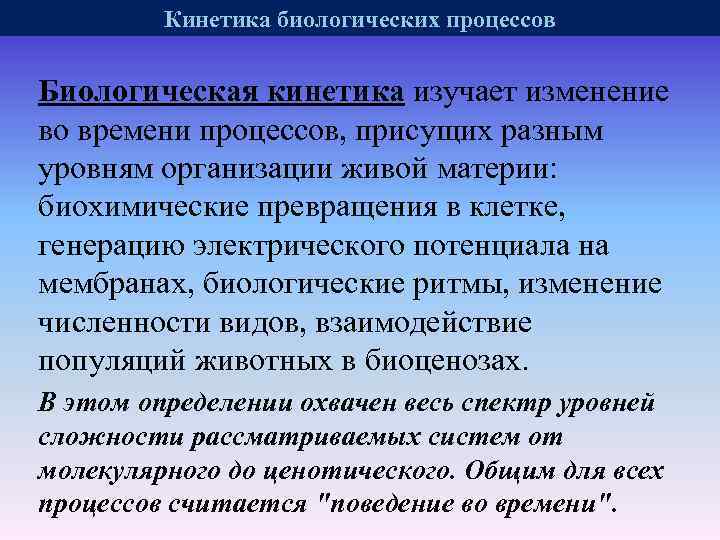 Кинетика биологических процессов

Биологическая кинетика изучает изменение во времени процессов, присущих разным уровням организации живой материи: биохимические превращения в клетке, генерацию электрического потенциала на мембранах, биологические ритмы, изменение численности видов, взаимодействие популяций животных в биоценозах.

В этом определении охвачен весь спектр уровней сложности рассматриваемых систем от молекулярного до ценотического. Общим для всех процессов считается "поведение во времени".